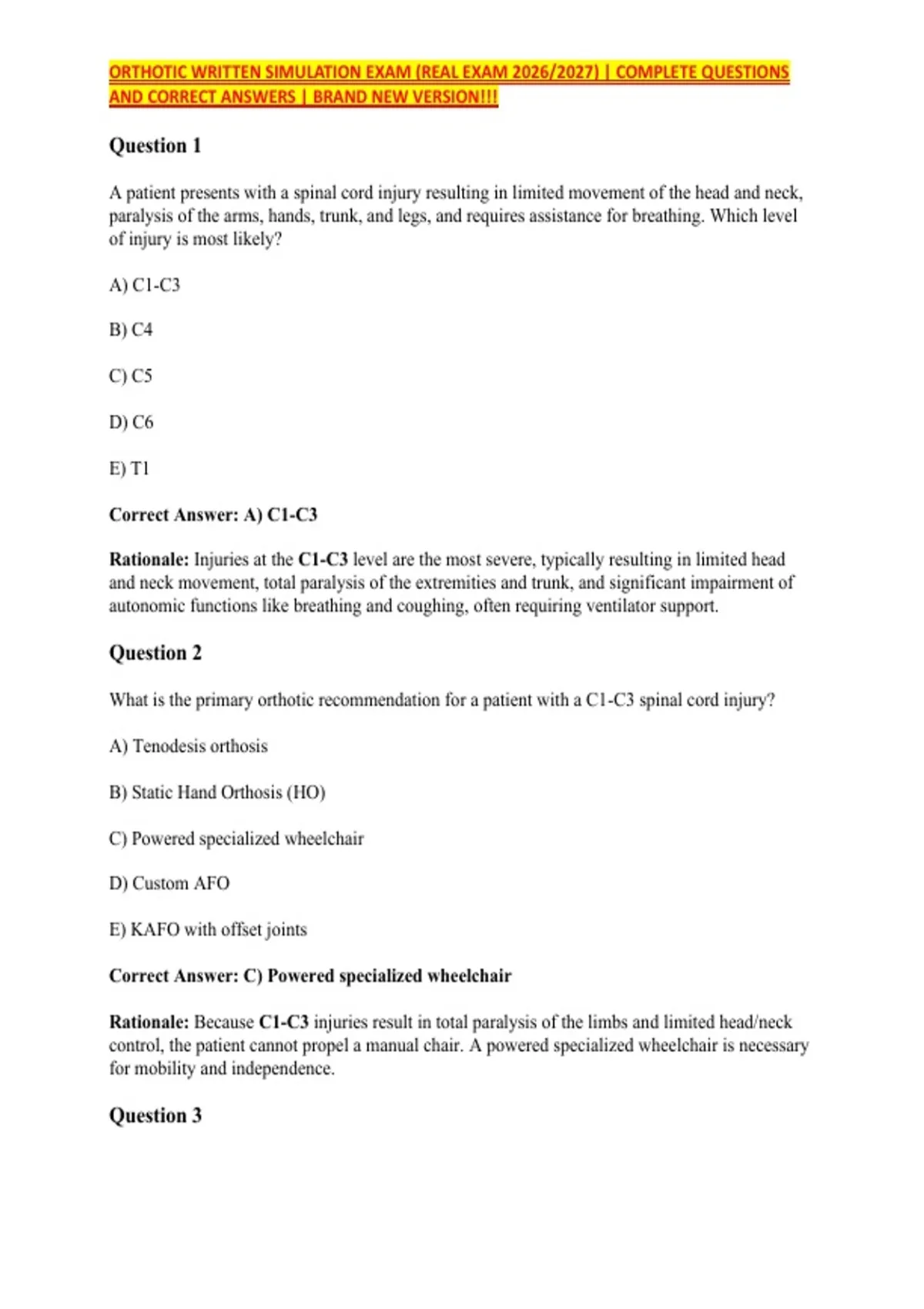 ORTHOTIC WRITTEN SIMULATION EXAM (REAL EXAM 2026/2027) | COMPLETE QUESTIONS AND CORRECT ANSWERS | BRAND NEW VERSION!!!

Question 1

A patient presents with a spinal cord injury resulting in limited movement of the head and neck, paralysis of the arms, hands, trunk, and legs, and requires assistance for breathing. Which level of injury is most likely?

A) C1-C3

B) C4

C) C5

D) C6

E) T1

Correct Answer: A) C1-C3

Rationale: Injuries at the C1-C3 level are the most severe, typically resulting in limited head and neck movement, total paralysis of the extremities and trunk, and significant impairment of autonomic functions like breathing and coughing, often requiring ventilator support.

Question 2

What is the primary orthotic recommendation for a patient with a C1-C3 spinal cord injury?

A) Tenodesis orthosis

B) Static Hand Orthosis (HO)

C) Powered specialized wheelchair

D) Custom AFO

E) KAFO with offset joints

Correct Answer: C) Powered specialized wheelchair

Rationale: Because C1-C3 injuries result in total paralysis of the limbs and limited head/neck control, the patient cannot propel a manual chair. A powered specialized wheelchair is necessary for mobility and independence.

Question 3